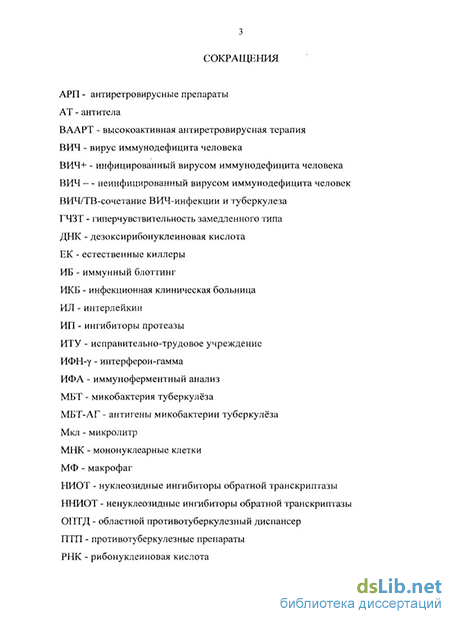 3

СОКРАЩЕНИЯ

АРП - антиретровирусные препараты

АТ - антитела

ВААРТ - высокоактивная антиретровирусная терапия

ВИЧ - вирус иммунодефицита человека

ВИЧ+ - инфицированный вирусом иммунодефицита человека

ВИЧ – - неинфицированный вирусом иммунодефицита человек

ВИЧ/ТВ-сочетание ВИЧ-инфекции и туберкулеза

ГЧЗТ - гиперчувствительность замедленного типа

ДНК - дезоксирибонуклеиновая кислота

ЕК - естественные киллеры

ИБ - иммунный блоттинг

ИКБ - инфекционная клиническая больница

ИЛ - интерлейкин

ИП - ингибиторы протеазы

ИТУ - исправительно-трудовое учреждение

ИФН-γ - интерферон-гамма

ИФА - иммуноферментный анализ

МБТ - микобактерия туберкулёза

МБТ-АГ - антигены микобактерии туберкулёза

Мкл - микролитр

МНК - мононуклеарные клетки

МФ - макрофаг

НИОТ - нуклеозидные ингибиторы обратной транскриптазы

ННИОТ - ненуклеозидные ингибиторы обратной транскриптазы

ОПТД - областной противотуберкулезный диспансер

ПТП - противотуберкулезные препараты

РНК - рибонуклеиновая кислота

dsLib.net
библиотека диссертаций